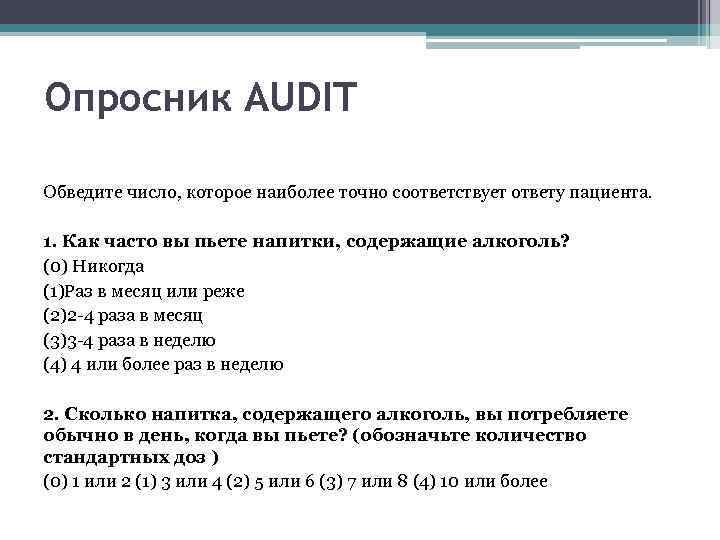 Опросник AUDIT

Обведите число, которое наиболее точно соответствует ответу пациента.

1. Как часто вы пьете напитки, содержащие алкоголь?
(0) Никогда
(1)Раз в месяц или реже
(2)2-4 раза в месяц
(3)3-4 раза в неделю
(4) 4 или более раз в неделю

2. Сколько напитка, содержащего алкоголь, вы потребляете обычно в день, когда вы пьете? (обозначьте количество стандартных доз )
(0) 1 или 2 (1) 3 или 4 (2) 5 или 6 (3) 7 или 8 (4) 10 или более